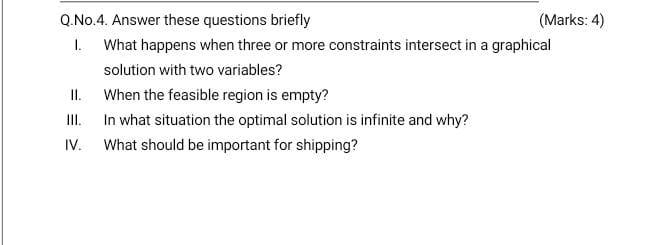 Q.No.4. Answer these questions briefly (Marks: 4)

I. What happens when three or more constraints intersect in a graphical solution with two variables?

II. When the feasible region is empty?

III. In what situation the optimal solution is infinite and why?

IV. What should be important for shipping?